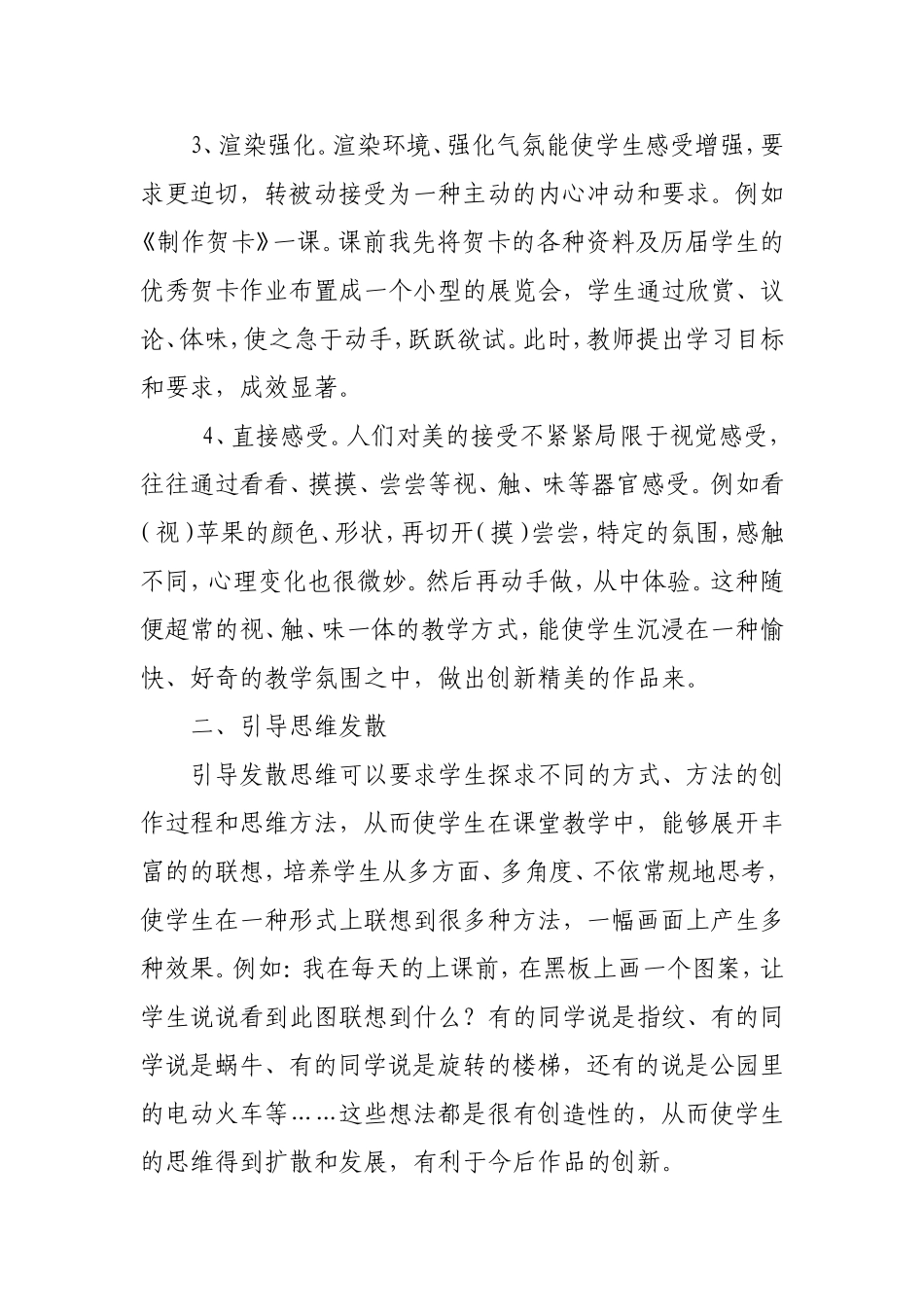 3、渲染强化。渲染环境、强化气氛能使学生感受增强，要求更迫切，转被动接受为一种主动的内心冲动和要求。例如《制作贺卡》一课。课前我先将贺卡的各种资料及历届学生的优秀贺卡作业布置成一个小型的展览会，学生通过欣赏、议论、体味，使之急于动手，跃跃欲试。此时，教师提出学习目标和要求，成效显著。

4、直接感受。人们对美的接受不紧紧局限于视觉感受，往往通过看看、摸摸、尝尝等视、触、味等器官感受。例如看（视）苹果的颜色、形状，再切开（摸）尝尝，特定的氛围，感触不同，心理变化也很微妙。然后再动手做，从中体验。这种随便超常的视、触、味一体的教学方式，能使学生沉浸在一种愉快、好奇的教学氛围之中，做出创新精美的作品来。

二、引导思维发散

引导发散思维可以要求学生探求不同的方式、方法的创作过程和思维方法，从而使学生在课堂教学中，能够展开丰富的的联想，培养学生从多方面、多角度、不依常规地思考，使学生在一种形式上联想到很多种方法，一幅画面上产生多种效果。例如：我在每天的上课前，在黑板上画一个图案，让学生说说看到此图联想到什么？有的同学说是指纹、有的同学说是蜗牛、有的同学说是旋转的楼梯，还有的说是公园里的电动火车等……这些想法都是很有创造性的，从而使学生的思维得到扩散和发展，有利于今后作品的创新。